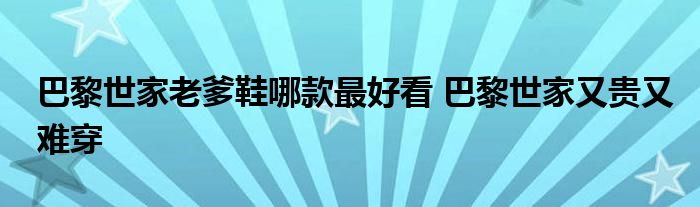 巴黎世家老爹鞋哪款最好看 巴黎世家又贵又难穿